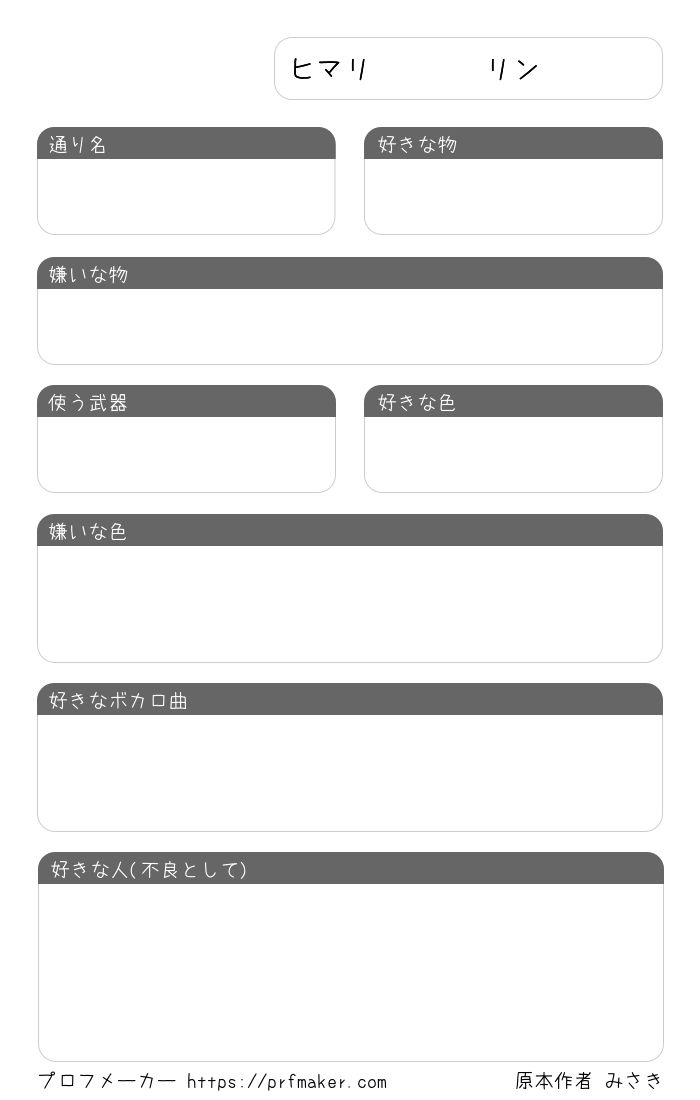 ヒマリ　　　　リン

通り名

好きな物

嫌いな物

使う武器

好きな色

嫌いな色

好きなボカロ曲

好きな人(不良として)

プロフメーカー https://prfmaker.com

原本作者 みさき